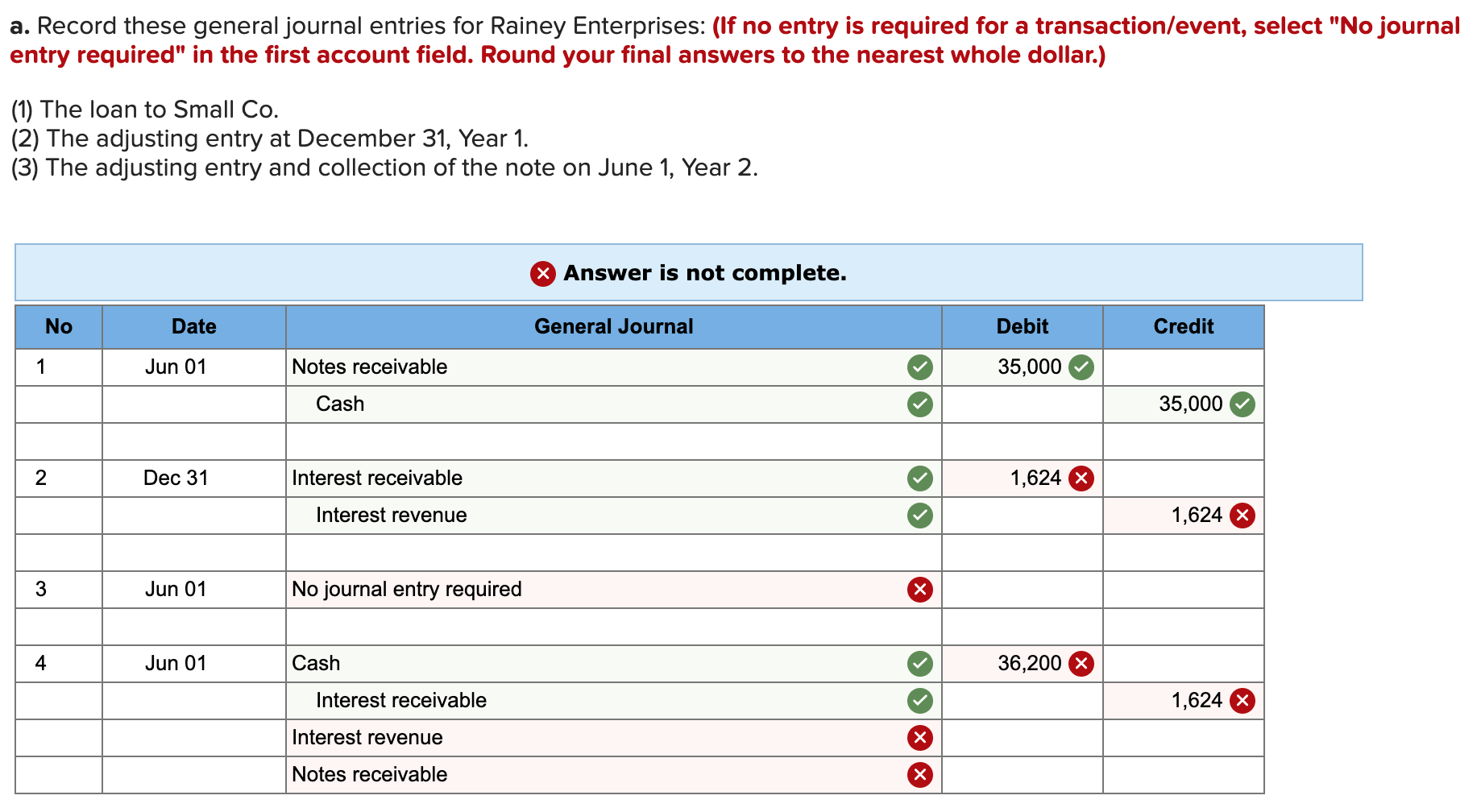 a. Record these general journal entries for Rainey Enterprises: (If no entry is required for a transaction/event, select "No journal entry required" in the first account field. Round your final answers to the nearest whole dollar.)

(1) The loan to Small Co.
(2) The adjusting entry at December 31, Year 1.
(3) The adjusting entry and collection of the note on June 1, Year 2.

Answer is not complete.

| No | Date | General Journal | Debit | Credit |
|---|---|---|---|---|
| 1 | Jun 01 | Notes receivable | 35,000 | |
| | | Cash | | 35,000 |
| | | | | |
| 2 | Dec 31 | Interest receivable | 1,624 | |
| | | Interest revenue | | 1,624 |
| | | | | |
| 3 | Jun 01 | No journal entry required | | |
| | | | | |
| 4 | Jun 01 | Cash | 36,200 | |
| | | Interest receivable | | 1,624 |
| | | Interest revenue | | |
| | | Notes receivable | | |